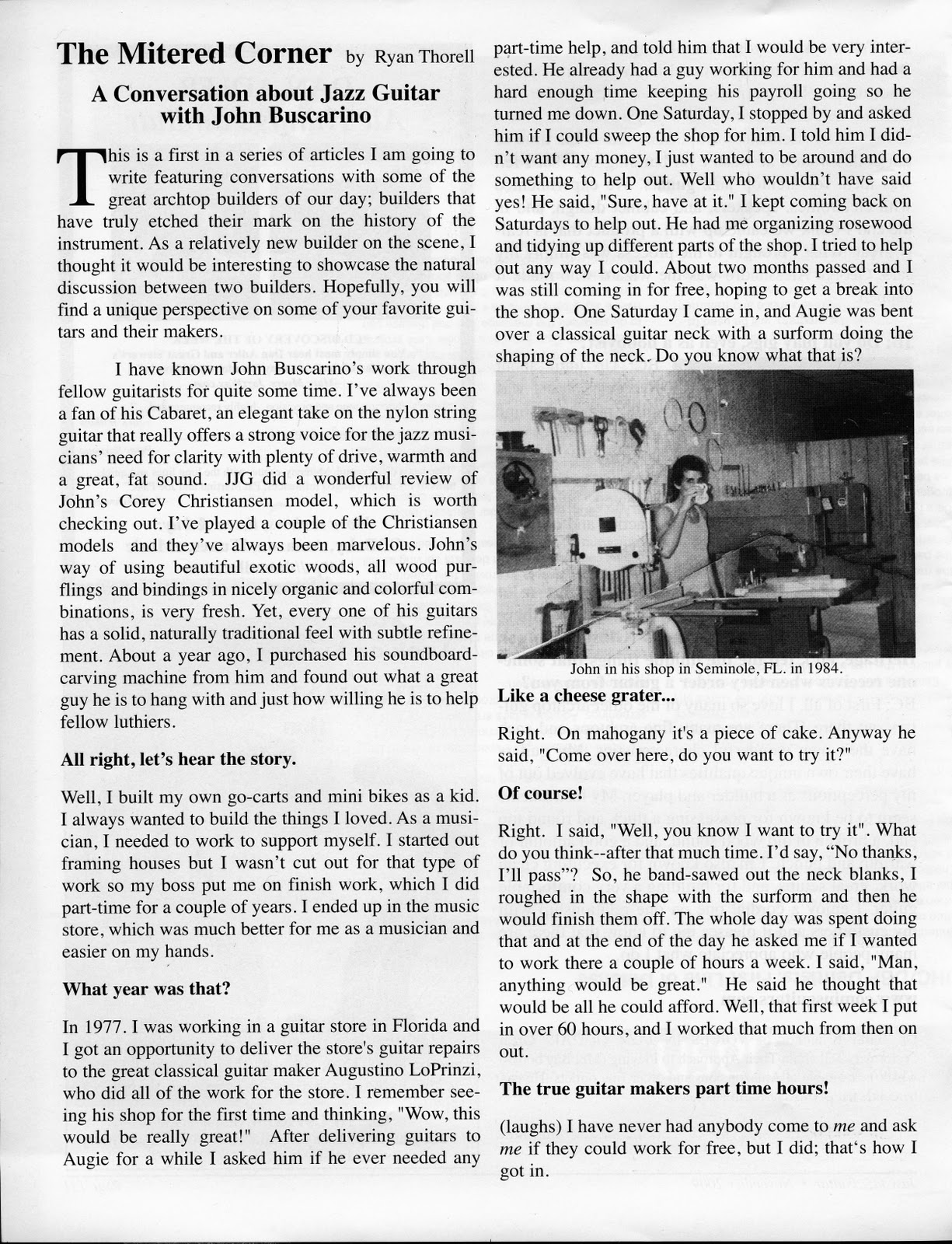 The Mitered Corner by Ryan Thorell

A Conversation about Jazz Guitar with John Buscarino

This is a first in a series of articles I am going to write featuring conversations with some of the great archtop builders of our day; builders that have truly etched their mark on the history of the instrument. As a relatively new builder on the scene, I thought it would be interesting to showcase the natural discussion between two builders. Hopefully, you will find a unique perspective on some of your favorite guitars and their makers.

I have known John Buscarino's work through fellow guitarists for quite some time. I've always been a fan of his Cabaret, an elegant take on the nylon string guitar that really offers a strong voice for the jazz musicians' need for clarity with plenty of drive, warmth and a great, fat sound. JJG did a wonderful review of John's Corey Christiansen model, which is worth checking out. I've played a couple of the Christiansen models and they've always been marvelous. John's way of using beautiful exotic woods, all wood purflings and bindings in nicely organic and colorful combinations, is very fresh. Yet, every one of his guitars has a solid, naturally traditional feel with subtle refinement. About a year ago, I purchased his soundboard-carving machine from him and found out what a great guy he is to hang with and just how willing he is to help fellow luthiers.

All right, let's hear the story.

Well, I built my own go-carts and mini bikes as a kid. I always wanted to build the things I loved. As a musician, I needed to work to support myself. I started out framing houses but I wasn't cut out for that type of work so my boss put me on finish work, which I did part-time for a couple of years. I ended up in the music store, which was much better for me as a musician and easier on my hands.

What year was that?

In 1977. I was working in a guitar store in Florida and I got an opportunity to deliver the store's guitar repairs to the great classical guitar maker Augustino LoPrinzi, who did all of the work for the store. I remember seeing his shop for the first time and thinking, "Wow, this would be really great!" After delivering guitars to Augie for a while I asked him if he ever needed any part-time help, and told him that I would be very interested. He already had a guy working for him and had a hard enough time keeping his payroll going so he turned me down. One Saturday, I stopped by and asked him if I could sweep the shop for him. I told him I didn't want any money, I just wanted to be around and do something to help out. Well who wouldn't have said yes! He said, "Sure, have at it." I kept coming back on Saturdays to help out. He had me organizing rosewood and tidying up different parts of the shop. I tried to help out any way I could. About two months passed and I was still coming in for free, hoping to get a break into the shop. One Saturday I came in, and Augie was bent over a classical guitar neck with a surform doing the shaping of the neck. Do you know what that is?

John in his shop in Seminole, FL. in 1984.

Like a cheese grater...

Right. On mahogany it's a piece of cake. Anyway he said, "Come over here, do you want to try it?"

Of course!

Right. I said, "Well, you know I want to try it". What do you think--after that much time. I'd say, "No thanks, I'll pass"? So, he band-sawed out the neck blanks, I roughed in the shape with the surform and then he would finish them off. The whole day was spent doing that and at the end of the day he asked me if I wanted to work there a couple of hours a week. I said, "Man, anything would be great." He said he thought that would be all he could afford. Well, that first week I put in over 60 hours, and I worked that much from then on out.

The true guitar makers part time hours!

(laughs) I have never had anybody come to me and ask me if they could work for free, but I did; that's how I got in.